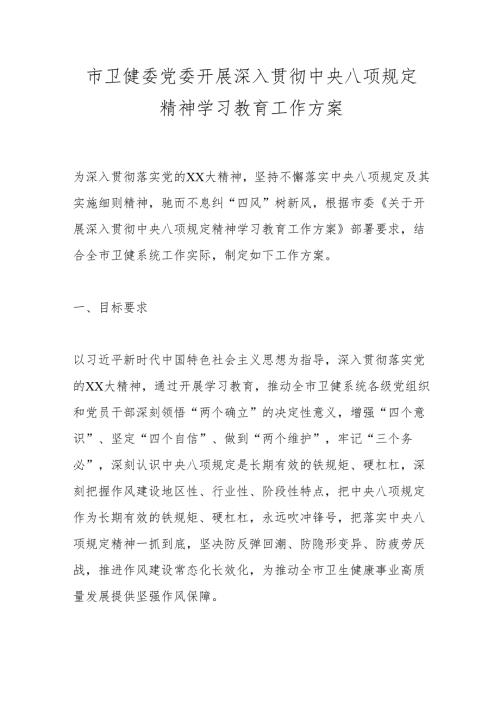 市卫健委党委开展深入贯彻中央八项规定精神学习教育工作方案

为深入贯彻落实党的XX大精神，坚持不懈落实中央八项规定及其实施细则精神，驰而不息纠“四风”树新风，根据市委《关于开展深入贯彻中央八项规定精神学习教育工作方案》部署要求，结合全市卫健系统工作实际，制定如下工作方案。

一、目标要求

以习近平新时代中国特色社会主义思想为指导，深入贯彻落实党的XX大精神，通过开展学习教育，推动全市卫健系统各级党组织和党员干部深刻领悟“两个确立”的决定性意义，增强“四个意识”、坚定“四个自信”、做到“两个维护”，牢记“三个务必”，深刻认识中央八项规定是长期有效的铁规矩、硬杠杠，深刻把握作风建设地区性、行业性、阶段性特点，把中央八项规定作为长期有效的铁规矩、硬杠杠，永远吹冲锋号，把落实中央八项规定精神一抓到底，坚决防反弹回潮、防隐形变异、防疲劳厌战，推进作风建设常态化长效化，为推动全市卫生健康事业高质量发展提供坚强作风保障。